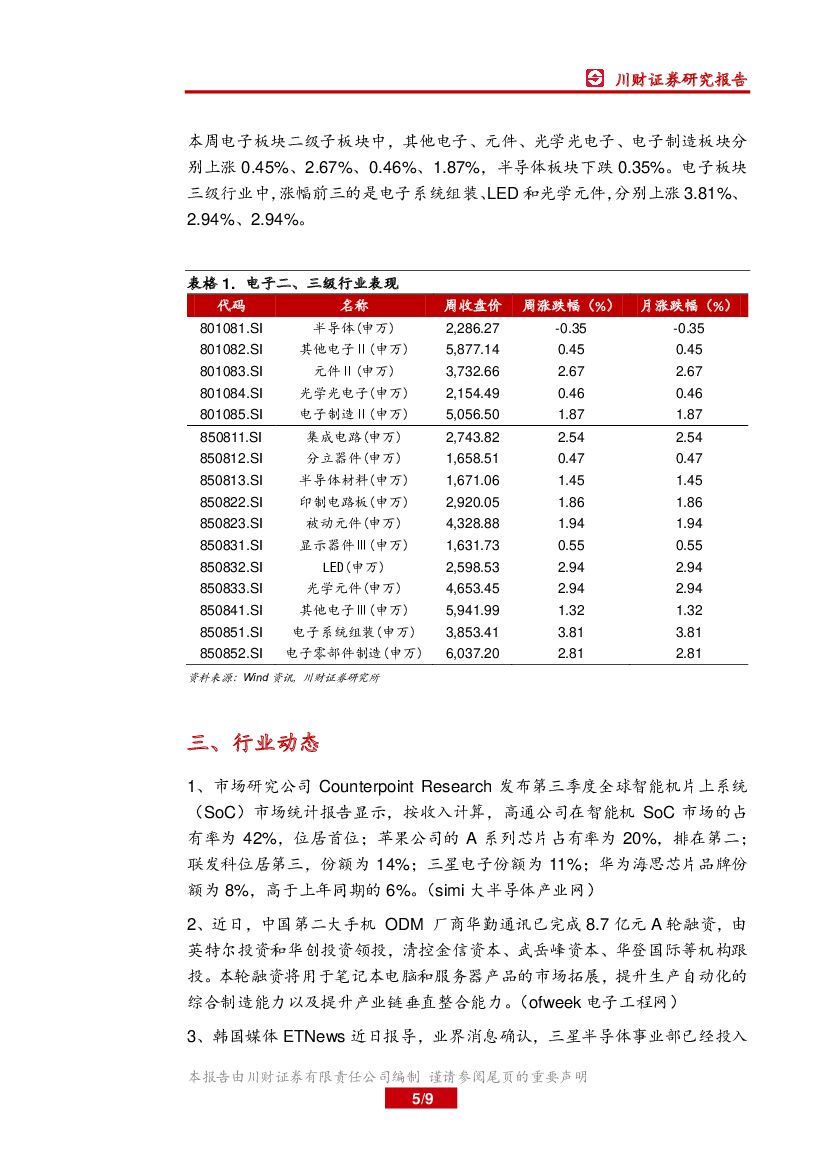 川财证券研究报告

本周电子板块二级子板块中，其他电子、元件、光学光电子、电子制造板块分别上涨 0.45%、2.67%、0.46%、1.87%，半导体板块下跌 0.35%。电子板块三级行业中，涨幅前三的是电子系统组装、LED 和光学元件，分别上涨 3.81%、2.94%、2.94%。

表格 1. 电子二、三级行业表现

| 代码 | 名称 | 周收盘价 | 周涨跌幅（%） | 月涨跌幅（%） |
|---|---|---|---|---|
| 801081.SI | 半导体(申万) | 2,286.27 | -0.35 | -0.35 |
| 801082.SI | 其他电子II(申万) | 5,877.14 | 0.45 | 0.45 |
| 801083.SI | 元件II(申万) | 3,732.66 | 2.67 | 2.67 |
| 801084.SI | 光学光电子(申万) | 2,154.49 | 0.46 | 0.46 |
| 801085.SI | 电子制造II(申万) | 5,056.50 | 1.87 | 1.87 |
| 850811.SI | 集成电路(申万) | 2,743.82 | 2.54 | 2.54 |
| 850812.SI | 分立器件(申万) | 1,658.51 | 0.47 | 0.47 |
| 850813.SI | 半导体材料(申万) | 1,671.06 | 1.45 | 1.45 |
| 850822.SI | 印制电路板(申万) | 2,920.05 | 1.86 | 1.86 |
| 850823.SI | 被动元件(申万) | 4,328.88 | 1.94 | 1.94 |
| 850831.SI | 显示器件III(申万) | 1,631.73 | 0.55 | 0.55 |
| 850832.SI | LED(申万) | 2,598.53 | 2.94 | 2.94 |
| 850833.SI | 光学元件(申万) | 4,653.45 | 2.94 | 2.94 |
| 850841.SI | 其他电子III(申万) | 5,941.99 | 1.32 | 1.32 |
| 850851.SI | 电子系统组装(申万) | 3,853.41 | 3.81 | 3.81 |
| 850852.SI | 电子零部件制造(申万) | 6,037.20 | 2.81 | 2.81 |

资料来源：Wind 资讯，川财证券研究所

三、行业动态

1、市场研究公司 Counterpoint Research 发布第三季度全球智能机片上系统（SoC）市场统计报告显示，按收入计算，高通公司在智能机 SoC 市场的占有率为 42%，位居首位；苹果公司的 A 系列芯片占有率为 20%，排在第二；联发科位居第三，份额为 14%；三星电子份额为 11%；华为海思芯片品牌份额为 8%，高于上年同期的 6%。（simi 大半导体产业网）

2、近日，中国第二大手机 ODM 厂商华勤通讯已完成 8.7 亿元 A 轮融资，由英特尔投资和华创投资领投，清控金信资本、武岳峰资本、华登国际等机构跟投。本轮融资将用于笔记本电脑和服务器产品的市场拓展，提升生产自动化的综合制造能力以及提升产业链垂直整合能力。（ofweek 电子工程网）

3、韩国媒体 ETNews 近日报导，业界消息确认，三星半导体事业部已经投入

本报告由川财证券有限责任公司编制 谨请参阅尾页的重要声明

5/9